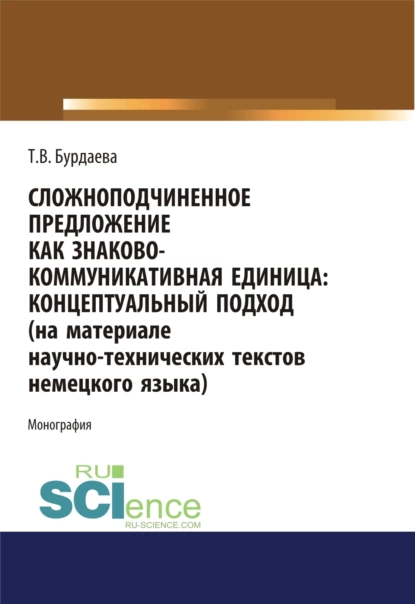 Т.В. Бурдаева

СЛОЖНОПОДЧИНЕННОЕ ПРЕДЛОЖЕНИЕ КАК ЗНАКОВО-КОММУНИКАТИВНАЯ ЕДИНИЦА: КОНЦЕПТУАЛЬНЫЙ ПОДХОД (на материале научно-технических текстов немецкого языка)

Монография

RU SCIence
RU-SCIENCE.COM